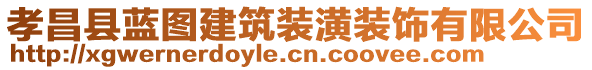 孝昌县蓝图建筑装潢装饰有限公司
http://xgwernerdoyle.cn.coovee.com